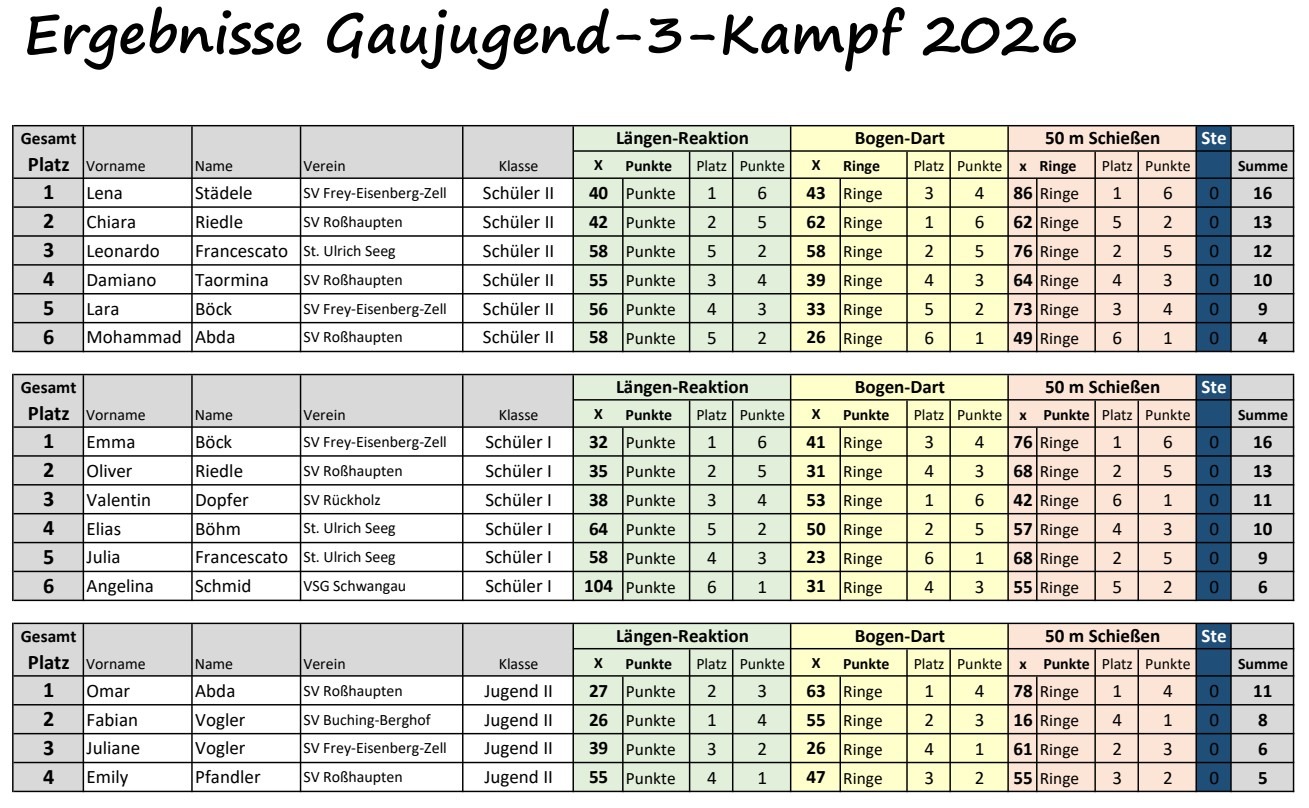 Ergebnisse Gaujugend-3-Kampf 2026

| Gesamt Platz | Vorname | Name | Verein | Klasse | Längen-Reaktion X | Punkte | Platz | Punkte | Bogen-Dart X | Ringe | Platz | Punkte | 50 m Schießen x | Ringe | Platz | Punkte | Ste | Summe |
|---|---|---|---|---|---|---|---|---|---|---|---|---|---|---|---|---|---|---|
| 1 | Lena | Städele | SV Frey-Eisenberg-Zell | Schüler II | 40 | Punkte | 1 | 6 | 43 | Ringe | 3 | 4 | 86 | Ringe | 1 | 6 | 0 | 16 |
| 2 | Chiara | Riedle | SV Roßhaupten | Schüler II | 42 | Punkte | 2 | 5 | 62 | Ringe | 1 | 6 | 62 | Ringe | 5 | 2 | 0 | 13 |
| 3 | Leonardo | Francescato | St. Ulrich Seeg | Schüler II | 58 | Punkte | 5 | 2 | 58 | Ringe | 2 | 5 | 76 | Ringe | 2 | 5 | 0 | 12 |
| 4 | Damiano | Taormina | SV Roßhaupten | Schüler II | 55 | Punkte | 3 | 4 | 39 | Ringe | 4 | 3 | 64 | Ringe | 4 | 3 | 0 | 10 |
| 5 | Lara | Böck | SV Frey-Eisenberg-Zell | Schüler II | 56 | Punkte | 4 | 3 | 33 | Ringe | 5 | 2 | 73 | Ringe | 3 | 4 | 0 | 9 |
| 6 | Mohammad | Abda | SV Roßhaupten | Schüler II | 58 | Punkte | 5 | 2 | 26 | Ringe | 6 | 1 | 49 | Ringe | 6 | 1 | 0 | 4 |

| Gesamt Platz | Vorname | Name | Verein | Klasse | Längen-Reaktion X | Punkte | Platz | Punkte | Bogen-Dart X | Punkte | Platz | Punkte | 50 m Schießen x | Punkte | Platz | Punkte | Ste | Summe |
|---|---|---|---|---|---|---|---|---|---|---|---|---|---|---|---|---|---|---|
| 1 | Emma | Böck | SV Frey-Eisenberg-Zell | Schüler I | 32 | Punkte | 1 | 6 | 41 | Ringe | 3 | 4 | 76 | Ringe | 1 | 6 | 0 | 16 |
| 2 | Oliver | Riedle | SV Roßhaupten | Schüler I | 35 | Punkte | 2 | 5 | 31 | Ringe | 4 | 3 | 68 | Ringe | 2 | 5 | 0 | 13 |
| 3 | Valentin | Dopfer | SV Rückholz | Schüler I | 38 | Punkte | 3 | 4 | 53 | Ringe | 1 | 6 | 42 | Ringe | 6 | 1 | 0 | 11 |
| 4 | Elias | Böhm | St. Ulrich Seeg | Schüler I | 64 | Punkte | 5 | 2 | 50 | Ringe | 2 | 5 | 57 | Ringe | 4 | 3 | 0 | 10 |
| 5 | Julia | Francescato | St. Ulrich Seeg | Schüler I | 58 | Punkte | 4 | 3 | 23 | Ringe | 6 | 1 | 68 | Ringe | 2 | 5 | 0 | 9 |
| 6 | Angelina | Schmid | VSG Schwangau | Schüler I | 104 | Punkte | 6 | 1 | 31 | Ringe | 4 | 3 | 55 | Ringe | 5 | 2 | 0 | 6 |

| Gesamt Platz | Vorname | Name | Verein | Klasse | Längen-Reaktion X | Punkte | Platz | Punkte | Bogen-Dart X | Punkte | Platz | Punkte | 50 m Schießen x | Punkte | Platz | Punkte | Ste | Summe |
|---|---|---|---|---|---|---|---|---|---|---|---|---|---|---|---|---|---|---|
| 1 | Omar | Abda | SV Roßhaupten | Jugend II | 27 | Punkte | 2 | 3 | 63 | Ringe | 1 | 4 | 78 | Ringe | 1 | 4 | 0 | 11 |
| 2 | Fabian | Vogler | SV Buching-Berghof | Jugend II | 26 | Punkte | 1 | 4 | 55 | Ringe | 2 | 3 | 16 | Ringe | 4 | 1 | 0 | 8 |
| 3 | Juliane | Vogler | SV Frey-Eisenberg-Zell | Jugend II | 39 | Punkte | 3 | 2 | 26 | Ringe | 4 | 1 | 61 | Ringe | 2 | 3 | 0 | 6 |
| 4 | Emily | Pfandler | SV Roßhaupten | Jugend II | 55 | Punkte | 4 | 1 | 47 | Ringe | 3 | 2 | 55 | Ringe | 3 | 2 | 0 | 5 |